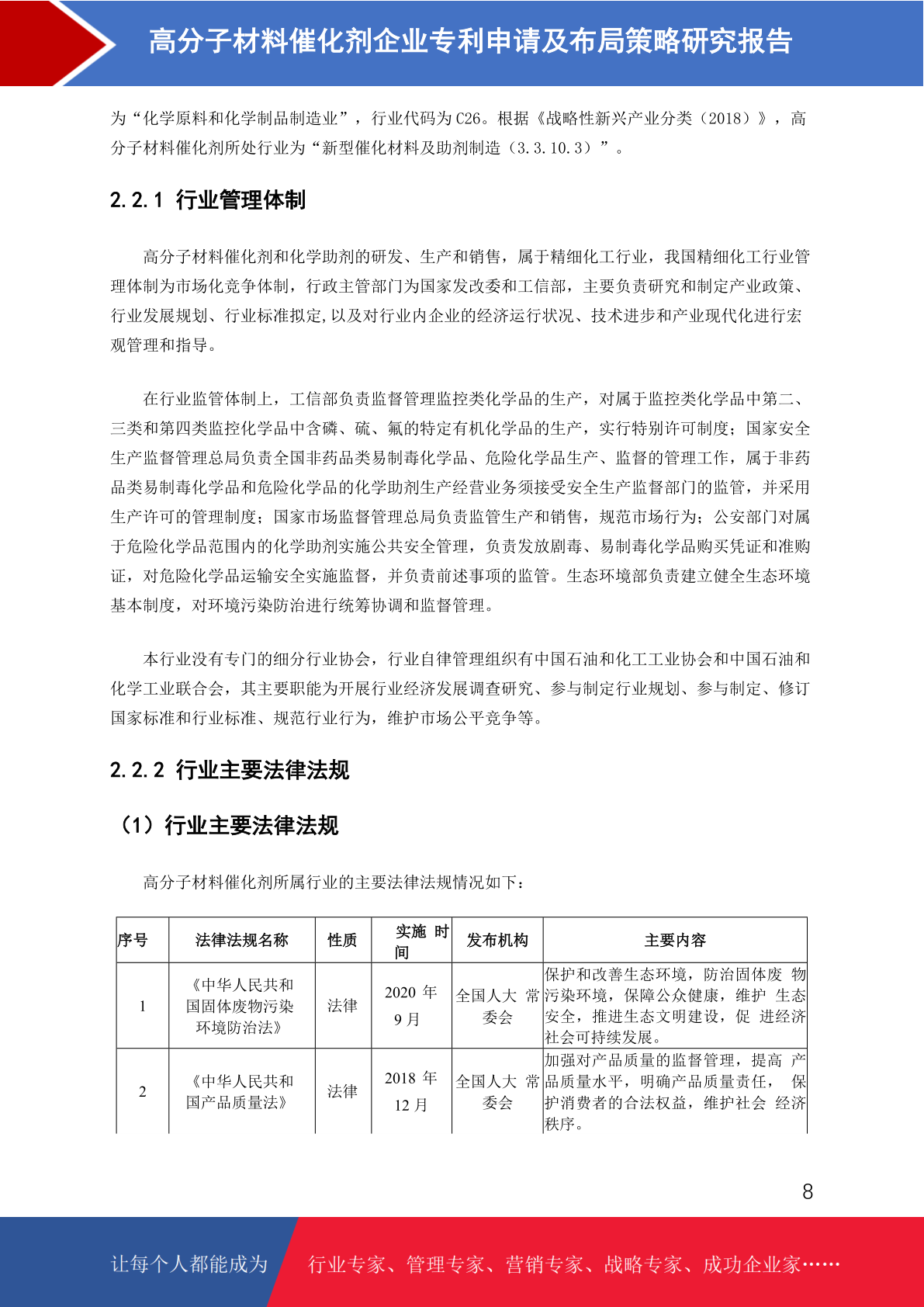 高分子材料催化剂企业专利申请及布局策略研究报告

为“化学原料和化学制品制造业”，行业代码为 C26。根据《战略性新兴产业分类（2018）》，高分子材料催化剂所处行业为“新型催化材料及助剂制造（3.3.10.3）”。

2.2.1 行业管理体制

高分子材料催化剂和化学助剂的研发、生产和销售，属于精细化工行业，我国精细化工行业管理体制为市场化竞争体制，行政主管部门为国家发改委和工信部，主要负责研究和制定产业政策、行业发展规划、行业标准拟定,以及对行业内企业的经济运行状况、技术进步和产业现代化进行宏观管理和指导。

在行业监管体制上，工信部负责监督管理监控类化学品的生产，对属于监控类化学品中第二、三类和第四类监控化学品中含磷、硫、氟的特定有机化学品的生产，实行特别许可制度；国家安全生产监督管理总局负责全国非药品类易制毒化学品、危险化学品生产、监督的管理工作，属于非药品类易制毒化学品和危险化学品的化学助剂生产经营业务须接受安全生产监督部门的监管，并采用生产许可的管理制度；国家市场监督管理总局负责监管生产和销售，规范市场行为；公安部门对属于危险化学品范围内的化学助剂实施公共安全管理，负责发放剧毒、易制毒化学品购买凭证和准购证，对危险化学品运输安全实施监督，并负责前述事项的监管。生态环境部负责建立健全生态环境基本制度，对环境污染防治进行统筹协调和监督管理。

本行业没有专门的细分行业协会，行业自律管理组织有中国石油和化工工业协会和中国石油和化学工业联合会，其主要职能为开展行业经济发展调查研究、参与制定行业规划、参与制定、修订国家标准和行业标准、规范行业行为，维护市场公平竞争等。

2.2.2 行业主要法律法规

（1）行业主要法律法规

高分子材料催化剂所属行业的主要法律法规情况如下：

| 序号 | 法律法规名称 | 性质 | 实施 时间 | 发布机构 | 主要内容 |
|---|---|---|---|---|---|
| 1 | 《中华人民共和国固体废物污染环境防治法》 | 法律 | 2020 年 9 月 | 全国人大 常委会 | 保护和改善生态环境，防治固体废 物污染环境，保障公众健康，维护 生态安全，推进生态文明建设，促 进经济社会可持续发展。 |
| 2 | 《中华人民共和国产品质量法》 | 法律 | 2018 年 12 月 | 全国人大 常委会 | 加强对产品质量的监督管理，提高 产品质量水平，明确产品质量责任， 保护消费者的合法权益，维护社会 经济秩序。 |

8

让每个人都能成为 行业专家、管理专家、营销专家、战略专家、成功企业家……